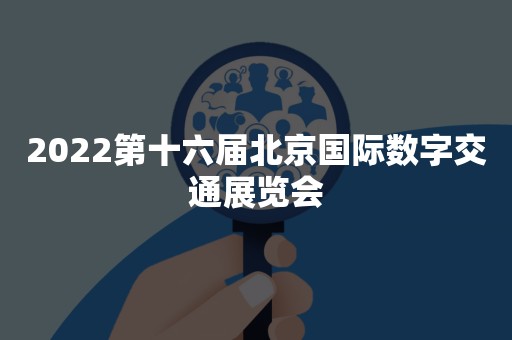 2022第十六届北京国际数字交通展览会